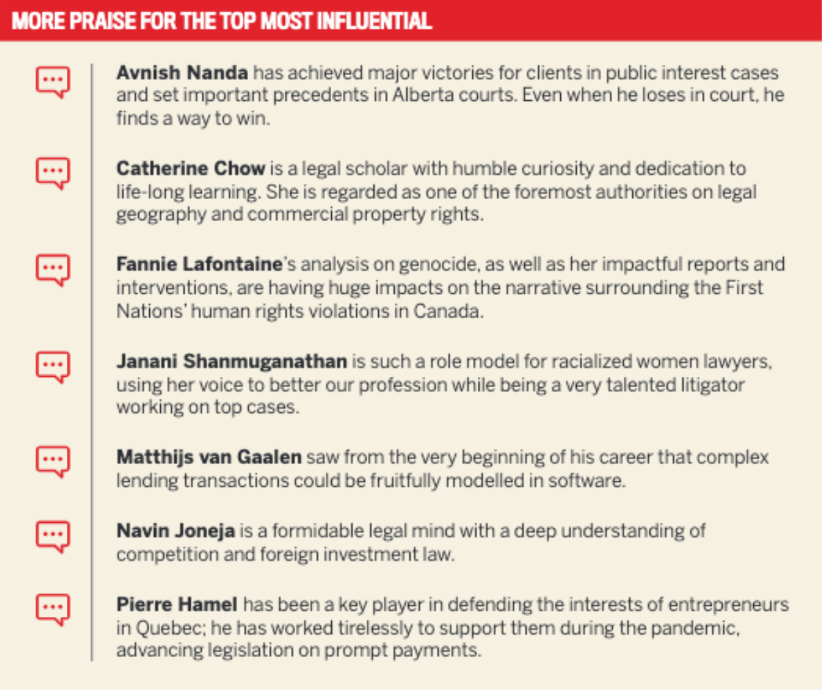 MORE PRAISE FOR THE TOP MOST INFLUENTIAL

Avnish Nanda has achieved major victories for clients in public interest cases and set important precedents in Alberta courts. Even when he loses in court, he finds a way to win.

Catherine Chow is a legal scholar with humble curiosity and dedication to life-long learning. She is regarded as one of the foremost authorities on legal geography and commercial property rights.

Fannie Lafontaine's analysis on genocide, as well as her impactful reports and interventions, are having huge impacts on the narrative surrounding the First Nations' human rights violations in Canada.

Janani Shanmuganathan is such a role model for racialized women lawyers, using her voice to better our profession while being a very talented litigator working on top cases.

Matthijs van Gaalen saw from the very beginning of his career that complex lending transactions could be fruitfully modelled in software.

Navin Joneja is a formidable legal mind with a deep understanding of competition and foreign investment law.

Pierre Hamel has been a key player in defending the interests of entrepreneurs in Quebec; he has worked tirelessly to support them during the pandemic, advancing legislation on prompt payments.